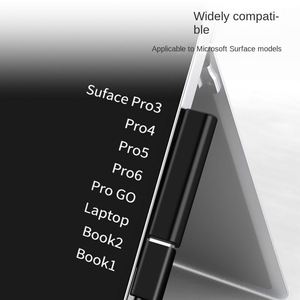 Widely compatible

Applicable to Microsoft Surface models

Suface Pro3
Pro4
Pro5
Pro6
Pro GO
Laptop
Book2
Book1